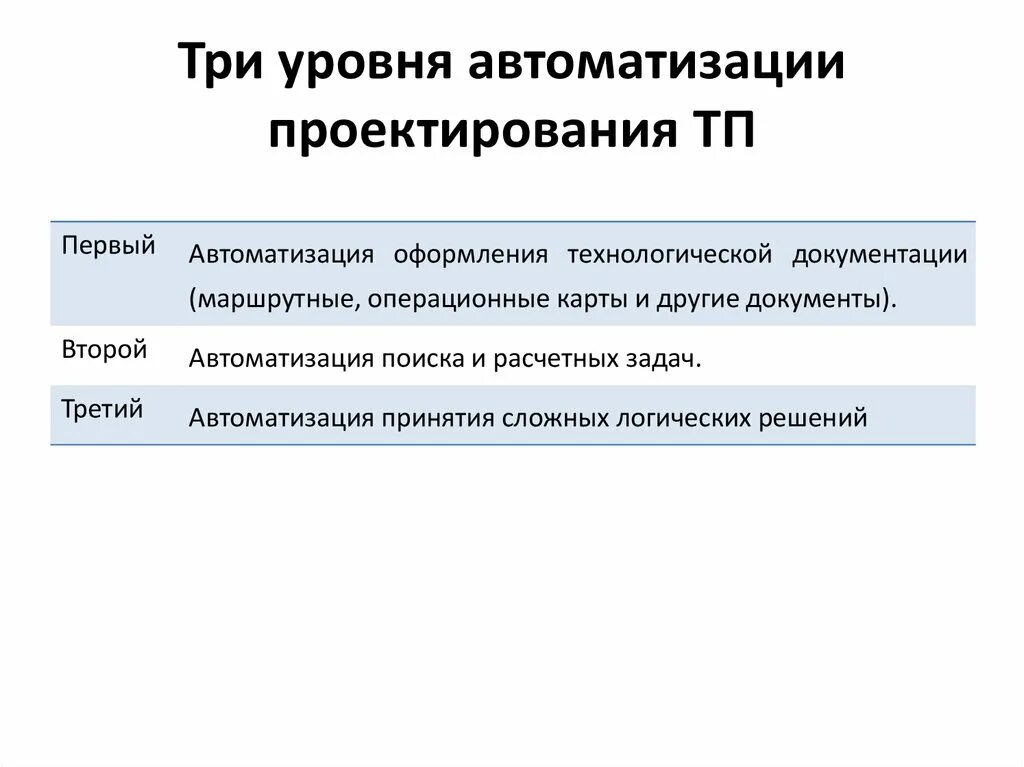 Три уровня автоматизации проектирования ТП

| | |
|---|---|
| Первый | Автоматизация оформления технологической документации (маршрутные, операционные карты и другие документы). |
| Второй | Автоматизация поиска и расчетных задач. |
| Третий | Автоматизация принятия сложных логических решений |